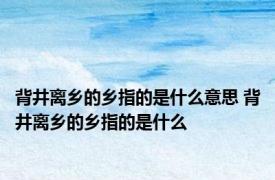 背井离乡的乡指的是什么意思 背井离乡的乡指的是什么